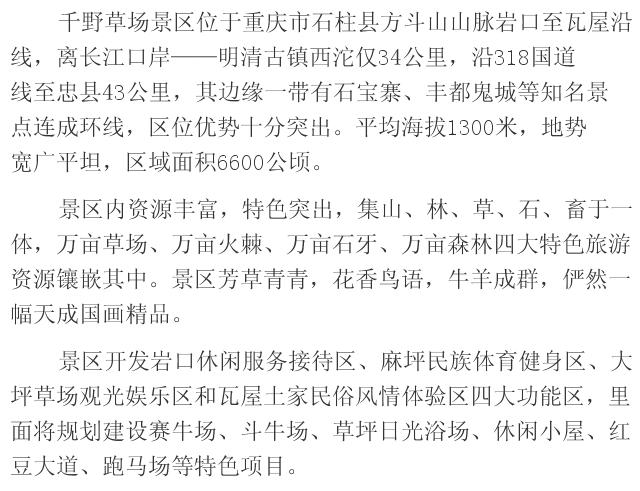 千野草场景区位于重庆市石柱县方斗山山脉岩口至瓦屋沿线，离长江口岸——明清古镇西沱仅34公里，沿318国道线至忠县43公里，其边缘一带有石宝寨、丰都鬼城等知名景点连成环线，区位优势十分突出。平均海拔1300米，地势宽广平坦，区域面积6600公顷。

景区内资源丰富，特色突出，集山、林、草、石、畜于一体，万亩草场、万亩火棘、万亩石牙、万亩森林四大特色旅游资源镶嵌其中。景区芳草青青，花香鸟语，牛羊成群，俨然一幅天成国画精品。

景区开发岩口休闲服务接待区、麻坪民族体育健身区、大坪草场观光娱乐区和瓦屋土家民俗风情体验区四大功能区，里面将规划建设赛牛场、斗牛场、草坪日光浴场、休闲小屋、红豆大道、跑马场等特色项目。